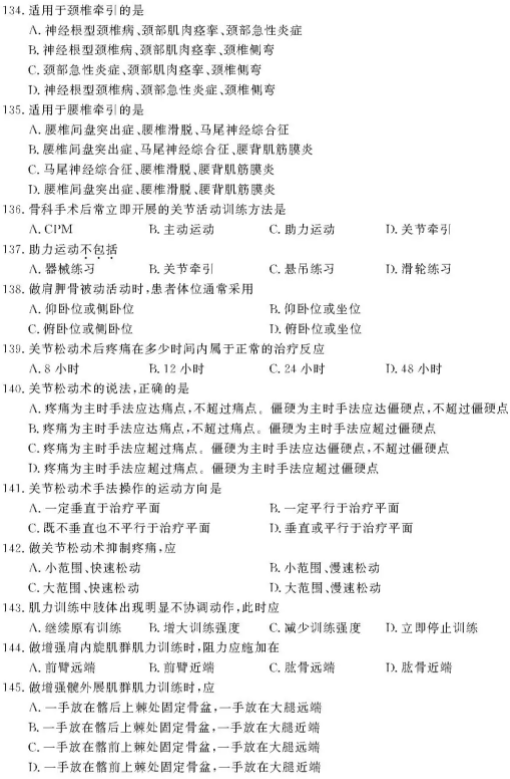 134. 适用于颈椎牵引的是
A. 神经根型颈椎病、颈部肌肉痉挛、颈部急性炎症
B. 神经根型颈椎病、颈部肌肉痉挛、颈椎侧弯
C. 颈部急性炎症、颈部肌肉痉挛、颈椎侧弯
D. 神经根型颈椎病、颈部急性炎症、颈椎侧弯
135. 适用于腰椎牵引的是
A. 腰椎间盘突出症、腰椎滑脱、马尾神经综合征
B. 腰椎间盘突出症、马尾神经综合征、腰背肌筋膜炎
C. 马尾神经综合征、腰椎滑脱、腰背肌筋膜炎
D. 腰椎间盘突出症、腰椎滑脱、腰背肌筋膜炎
136. 骨科手术后常立即开展的关节活动训练方法是
A. CPM　B. 主动运动　C. 助力运动　D. 关节牵引
137. 助力运动不包括
A. 器械练习　B. 关节牵引　C. 悬吊练习　D. 滑轮练习
138. 做肩胛骨被动活动时，患者体位通常采用
A. 仰卧位或侧卧位　B. 仰卧位或坐位
C. 俯卧位或侧卧位　D. 俯卧位或坐位
139. 关节松动术后疼痛在多少时间内属于正常的治疗反应
A. 8 小时　B. 12 小时　C. 24 小时　D. 48 小时
140. 关节松动术的说法，正确的是
A. 疼痛为主时手法应达痛点，不超过痛点。僵硬为主时手法应达僵硬点，不超过僵硬点
B. 疼痛为主时手法应达痛点，不超过痛点。僵硬为主时手法应超过僵硬点
C. 疼痛为主时手法应超过痛点。僵硬为主时手法应达僵硬点，不超过僵硬点
D. 疼痛为主时手法应超过痛点。僵硬为主时手法应超过僵硬点
141. 关节松动术手法操作的运动方向是
A. 一定垂直于治疗平面　B. 一定平行于治疗平面
C. 既不垂直也不平行于治疗平面　D. 垂直或平行于治疗平面
142. 做关节松动术抑制疼痛，应
A. 小范围、快速松动　B. 小范围、慢速松动
C. 大范围、快速松动　D. 大范围、慢速松动
143. 肌力训练中肢体出现明显不协调动作，此时应
A. 继续原有训练　B. 增大训练强度　C. 减少训练强度　D. 立即停止训练
144. 做增强肩内旋肌群肌力训练时，阻力应施加在
A. 前臂远端　B. 前臂近端　C. 肱骨远端　D. 肱骨近端
145. 做增强髋外展肌群肌力训练时，应
A. 一手放在髂后上棘处固定骨盆，一手放在大腿远端
B. 一手放在髂后上棘处固定骨盆，一手放在大腿近端
C. 一手放在髂前上棘处固定骨盆，一手放在大腿远端
D. 一手放在髂前上棘处固定骨盆，一手放在大腿近端